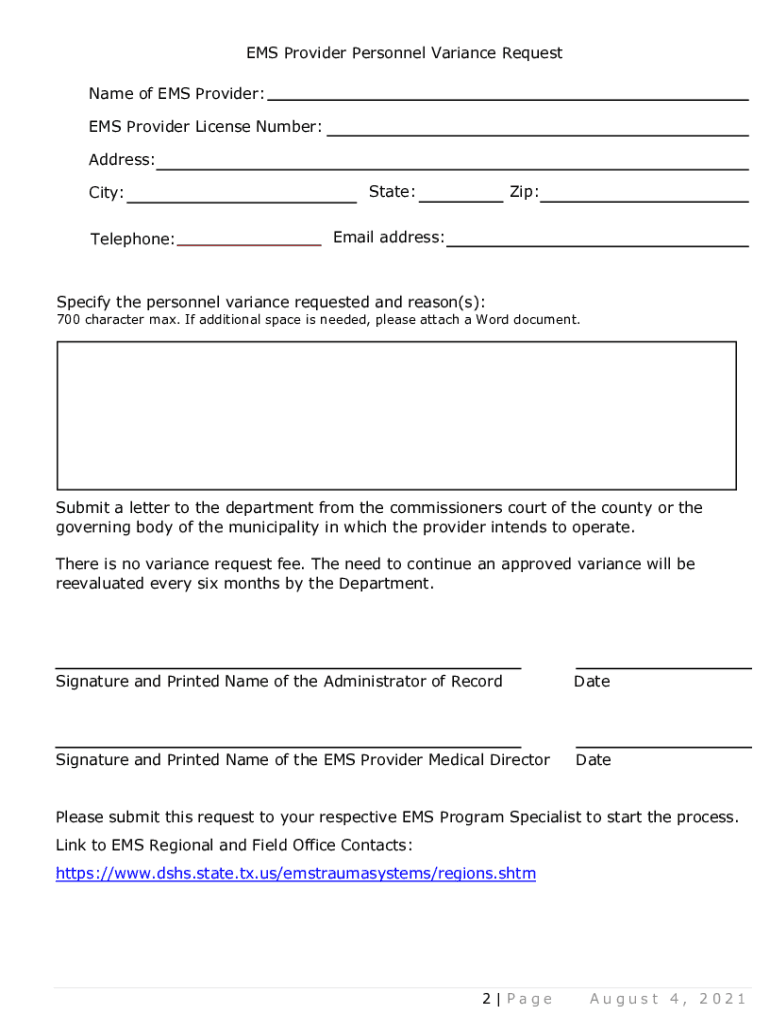 EMS Provider Personnel Variance Request

Name of EMS Provider:

EMS Provider License Number:

Address:

City: State: Zip:

Telephone: Email address:

Specify the personnel variance requested and reason(s):
700 character max. If additional space is needed, please attach a Word document.

Submit a letter to the department from the commissioners court of the county or the governing body of the municipality in which the provider intends to operate.

There is no variance request fee. The need to continue an approved variance will be reevaluated every six months by the Department.

Signature and Printed Name of the Administrator of Record Date

Signature and Printed Name of the EMS Provider Medical Director Date

Please submit this request to your respective EMS Program Specialist to start the process.

Link to EMS Regional and Field Office Contacts:

https://www.dshs.state.tx.us/emstraumasystems/regions.shtm

2 | Page August 4, 2021